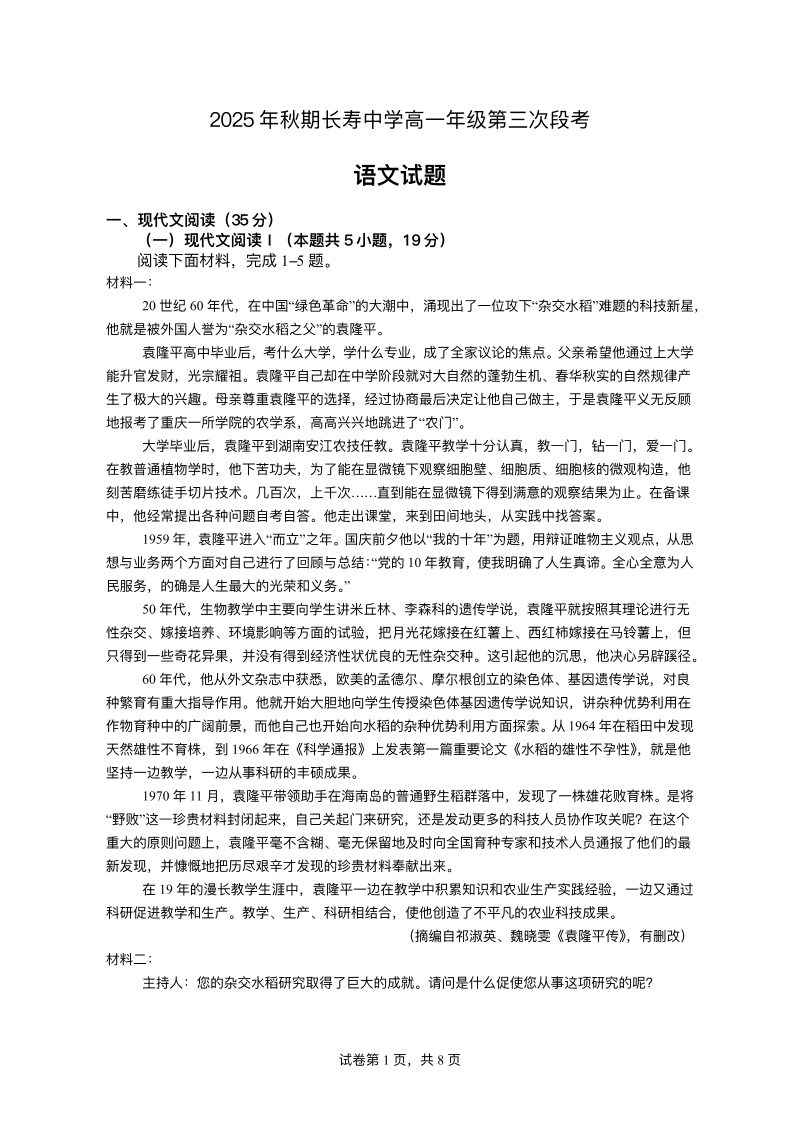 2025 年秋期长寿中学高一年级第三次段考

语文试题

一、现代文阅读（35 分）
（一）现代文阅读 I （本题共 5 小题，19 分）
阅读下面材料，完成 1–5 题。
材料一:
20 世纪 60 年代，在中国“绿色革命”的大潮中，涌现出了一位攻下“杂交水稻”难题的科技新星，他就是被外国人誉为“杂交水稻之父”的袁隆平。

袁隆平高中毕业后，考什么大学，学什么专业，成了全家议论的焦点。父亲希望他通过上大学能升官发财，光宗耀祖。袁隆平自己却在中学阶段就对大自然的蓬勃生机、春华秋实的自然规律产生了极大的兴趣。母亲尊重袁隆平的选择，经过协商最后决定让他自己做主，于是袁隆平义无反顾地报考了重庆一所学院的农学系，高高兴兴地跳进了“农门”。

大学毕业后，袁隆平到湖南安江农技任教。袁隆平教学十分认真，教一门，钻一门，爱一门。在教普通植物学时，他下苦功夫，为了能在显微镜下观察细胞壁、细胞质、细胞核的微观构造，他刻苦磨练徒手切片技术。几百次，上千次……直到能在显微镜下得到满意的观察结果为止。在备课中，他经常提出各种问题自考自答。他走出课堂，来到田间地头，从实践中找答案。

1959 年，袁隆平进入“而立”之年。国庆前夕他以“我的十年”为题，用辩证唯物主义观点，从思想与业务两个方面对自己进行了回顾与总结：“党的 10 年教育，使我明确了人生真谛。全心全意为人民服务，的确是人生最大的光荣和义务。”

50 年代，生物教学中主要向学生讲米丘林、李森科的遗传学说，袁隆平就按照其理论进行无性杂交、嫁接培养、环境影响等方面的试验，把月光花嫁接在红薯上、西红柿嫁接在马铃薯上，但只得到一些奇花异果，并没有得到经济性状优良的无性杂交种。这引起他的沉思，他决心另辟蹊径。

60 年代，他从外文杂志中获悉，欧美的孟德尔、摩尔根创立的染色体、基因遗传学说，对良种繁育有重大指导作用。他就开始大胆地向学生传授染色体基因遗传学说知识，讲杂种优势利用在作物育种中的广阔前景，而他自己也开始向水稻的杂种优势利用方面探索。从 1964 年在稻田中发现天然雄性不育株，到 1966 年在《科学通报》上发表第一篇重要论文《水稻的雄性不孕性》，就是他坚持一边教学，一边从事科研的丰硕成果。

1970 年 11 月，袁隆平带领助手在海南岛的普通野生稻群落中，发现了一株雄花败育株。是将“野败”这一珍贵材料封闭起来，自己关起门来研究，还是发动更多的科技人员协作攻关呢？在这个重大的原则问题上，袁隆平毫不含糊、毫无保留地及时向全国育种专家和技术人员通报了他们的最新发现，并慷慨地把历尽艰辛才发现的珍贵材料奉献出来。

在 19 年的漫长教学生涯中，袁隆平一边在教学中积累知识和农业生产实践经验，一边又通过科研促进教学和生产。教学、生产、科研相结合，使他创造了不平凡的农业科技成果。

（摘编自祁淑英、魏晓雯《袁隆平传》，有删改）
材料二:
主持人：您的杂交水稻研究取得了巨大的成就。请问是什么促使您从事这项研究的呢？

试卷第 1 页，共 8 页